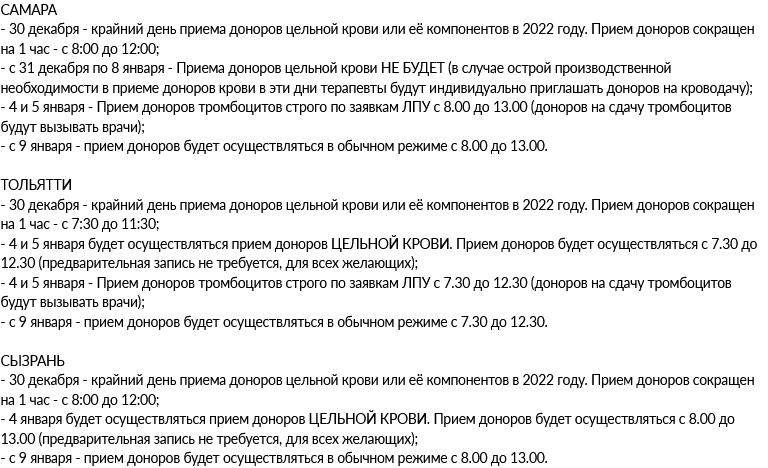 САМАРА
- 30 декабря - крайний день приема доноров цельной крови или её компонентов в 2022 году. Прием доноров сокращен на 1 час - с 8:00 до 12:00;
- с 31 декабря по 8 января - Приема доноров цельной крови НЕ БУДЕТ (в случае острой производственной необходимости в приеме доноров крови в эти дни терапевты будут индивидуально приглашать доноров на кроводачу);
- 4 и 5 января - Прием доноров тромбоцитов строго по заявкам ЛПУ с 8.00 до 13.00 (доноров на сдачу тромбоцитов будут вызывать врачи);
- с 9 января - прием доноров будет осуществляться в обычном режиме с 8.00 до 13.00.

ТОЛЬЯТТИ
- 30 декабря - крайний день приема доноров цельной крови или её компонентов в 2022 году. Прием доноров сокращен на 1 час - с 7:30 до 11:30;
- 4 и 5 января будет осуществляться прием доноров ЦЕЛЬНОЙ КРОВИ. Прием доноров будет осуществляться с 7.30 до 12.30 (предварительная запись не требуется, для всех желающих);
- 4 и 5 января - Прием доноров тромбоцитов строго по заявкам ЛПУ с 7.30 до 12.30 (доноров на сдачу тромбоцитов будут вызывать врачи);
- с 9 января - прием доноров будет осуществляться в обычном режиме с 7.30 до 12.30.

СЫЗРАНЬ
- 30 декабря - крайний день приема доноров цельной крови или её компонентов в 2022 году. Прием доноров сокращен на 1 час - с 8:00 до 12:00;
- 4 января будет осуществляться прием доноров ЦЕЛЬНОЙ КРОВИ. Прием доноров будет осуществляться с 8.00 до 13.00 (предварительная запись не требуется, для всех желающих);
- с 9 января - прием доноров будет осуществляться в обычном режиме с 8.00 до 13.00.